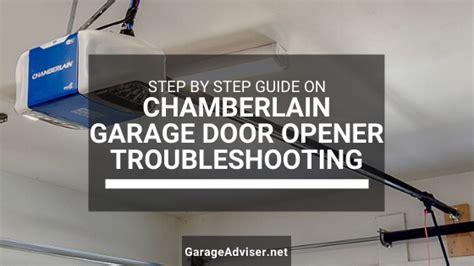 CHAMBERLAIN

STEP BY STEP GUIDE ON
CHAMBERLAIN GARAGE DOOR OPENER TROUBLESHOOTING

GarageAdviser.net